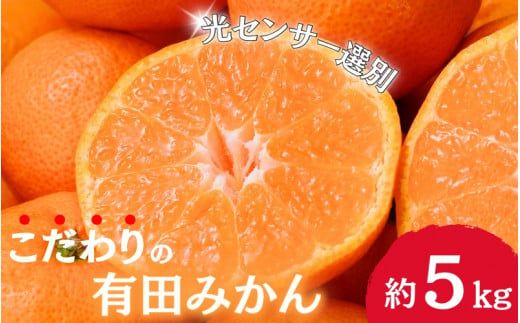 光センサー選別

こだわりの
有田みかん

約5kg